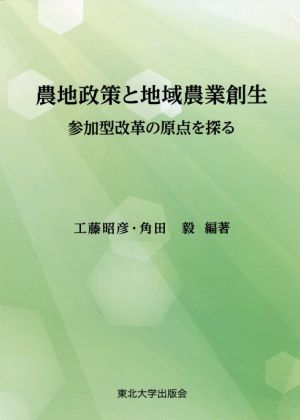 農地政策と地域農業創生

参加型改革の原点を探る

工藤昭彦・角田　毅　編著

東北大学出版会